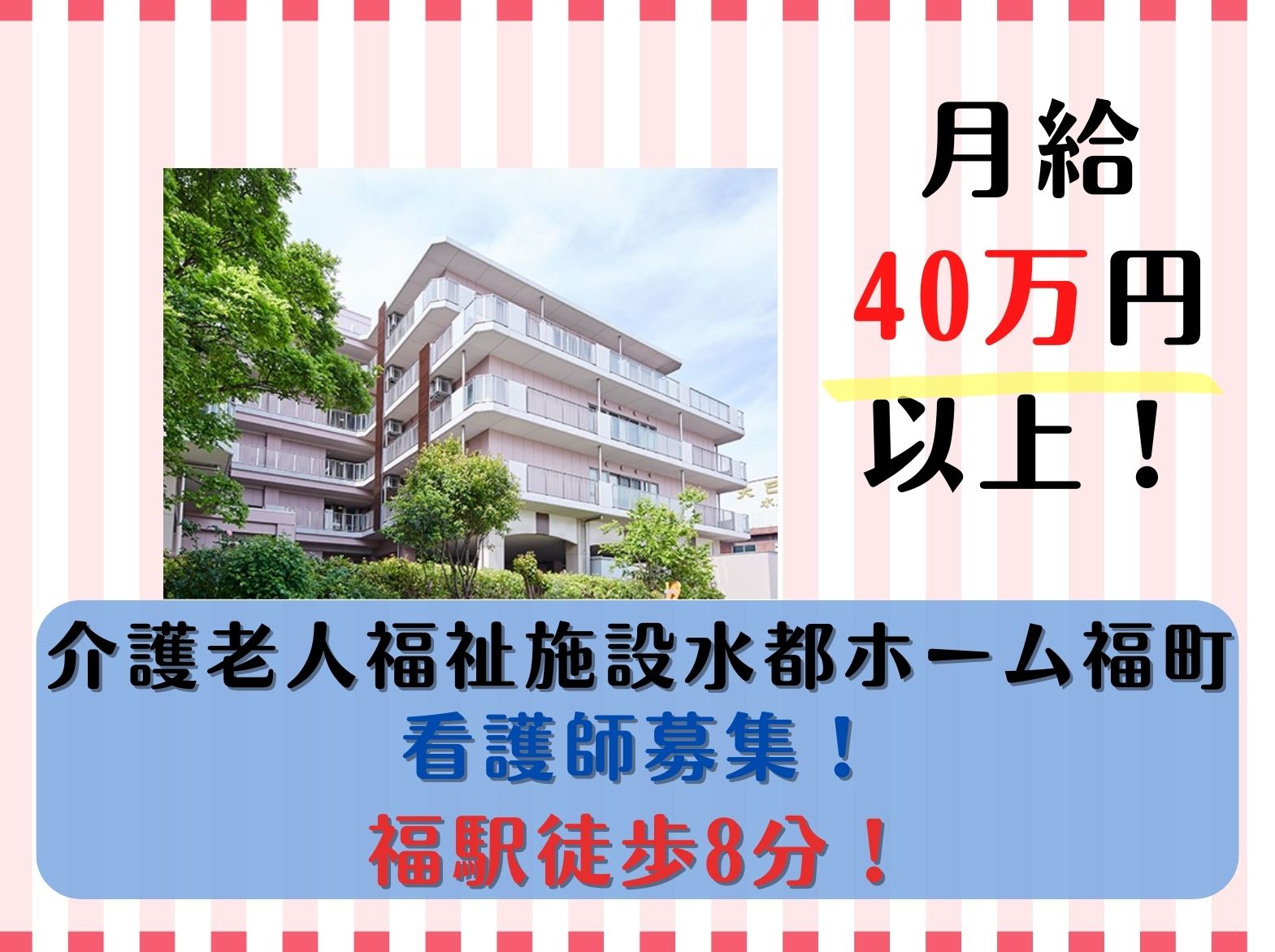 月給
40万円
以上！

介護老人福祉施設水都ホーム福町
看護師募集！
福駅徒歩8分！